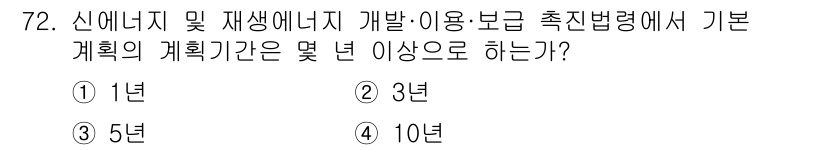 72. 신에너지 및 재생에너지 개발·이용·보급 촉진법령에서 기본 계획의 계획기간은 몇 년 이상으로 하는가?

① 1년
② 3년
③ 5년
④ 10년